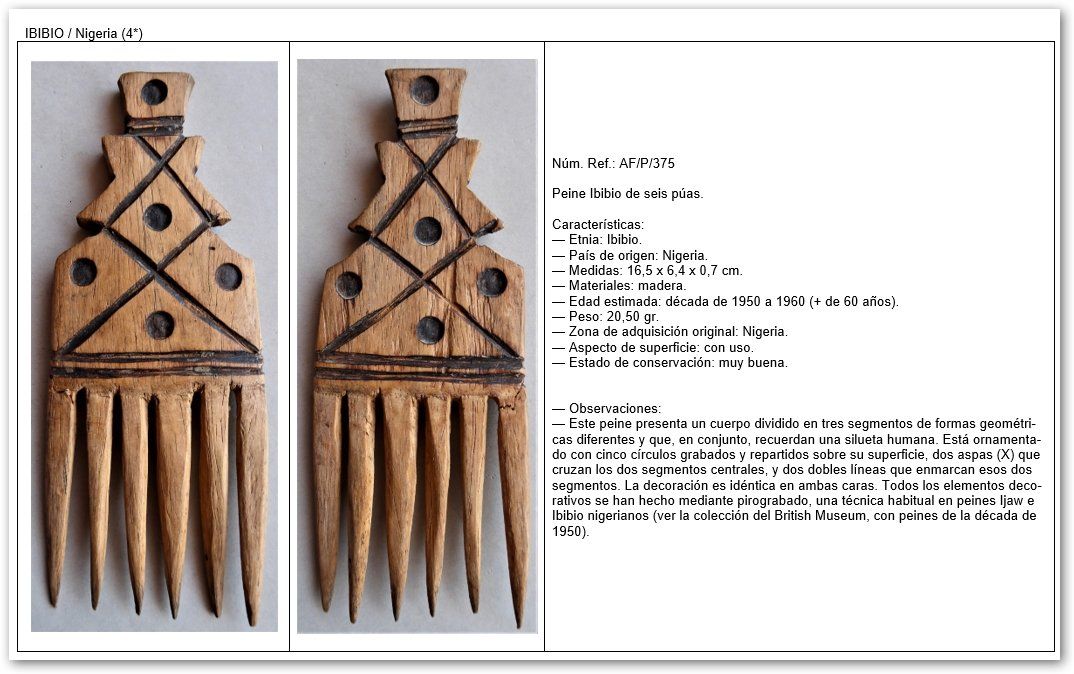 IBIBIO / Nigeria (4*)

Núm. Ref.: AF/P/375

Peine Ibibio de seis púas.

Características:
— Etnia: Ibibio.
— País de origen: Nigeria.
— Medidas: 16,5 x 6,4 x 0,7 cm.
— Materiales: madera.
— Edad estimada: década de 1950 a 1960 (+ de 60 años).
— Peso: 20,50 gr.
— Zona de adquisición original: Nigeria.
— Aspecto de superficie: con uso.
— Estado de conservación: muy buena.

— Observaciones:
— Este peine presenta un cuerpo dividido en tres segmentos de formas geométricas diferentes y que, en conjunto, recuerdan una silueta humana. Está ornamentado con cinco círculos grabados y repartidos sobre su superficie, dos aspas (X) que cruzan los dos segmentos centrales, y dos dobles líneas que enmarcan esos dos segmentos. La decoración es idéntica en ambas caras. Todos los elementos decorativos se han hecho mediante pirograbado, una técnica habitual en peines Ijaw e Ibibio nigerianos (ver la colección del British Museum, con peines de la década de 1950).